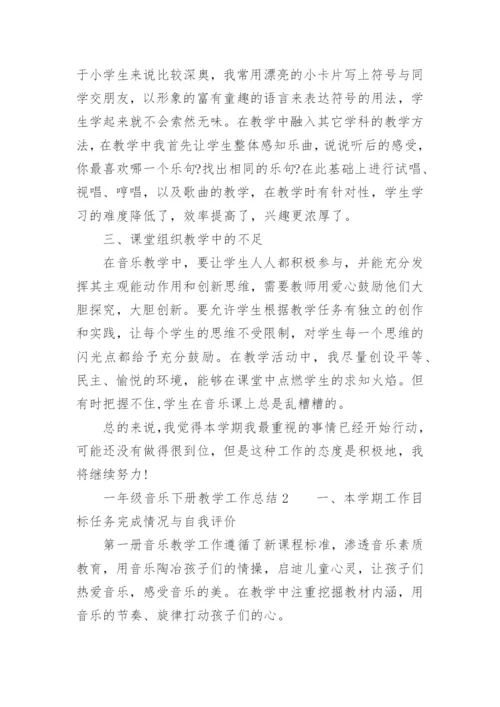 于小学生来说比较深奥，我常用漂亮的小卡片写上符号与同学交朋友，以形象的富有童趣的语言来表达符号的用法，学生学起来就不会索然无味。在教学中融入其它学科的教学方法，在教学中我首先让学生整体感知乐曲，说说听后的感受，你最喜欢哪一个乐句?找出相同的乐句?在此基础上进行试唱、视唱、哼唱，以及歌曲的教学，在教学时有针对性，学生学习的难度降低了，效率提高了，兴趣更浓厚了。

三、课堂组织教学中的不足

在音乐教学中，要让学生人人都积极参与，并能充分发挥其主观能动作用和创新思维，需要教师用爱心鼓励他们大胆探究，大胆创新。要允许学生根据教学任务有独立的创作和实践，让每个学生的思维不受限制，对学生每一个思维的闪光点都给予充分鼓励。在教学活动中，我尽量创设平等、民主、愉悦的环境，能够在课堂中点燃学生的求知火焰。但有时把握不住,学生在音乐课上总是乱糟糟的。

总的来说,我觉得本学期我最重视的事情已经开始行动，可能还没有做得很到位，但是这种工作的态度是积极地，我将继续努力!

一年级音乐下册教学工作总结 2　　一、本学期工作目标任务完成情况与自我评价

第一册音乐教学工作遵循了新课程标准，渗透音乐素质教育，用音乐陶冶孩子们的情操，启迪儿童心灵，让孩子们热爱音乐，感受音乐的美。在教学中注重挖掘教材内涵，用音乐的节奏、旋律打动孩子们的心。